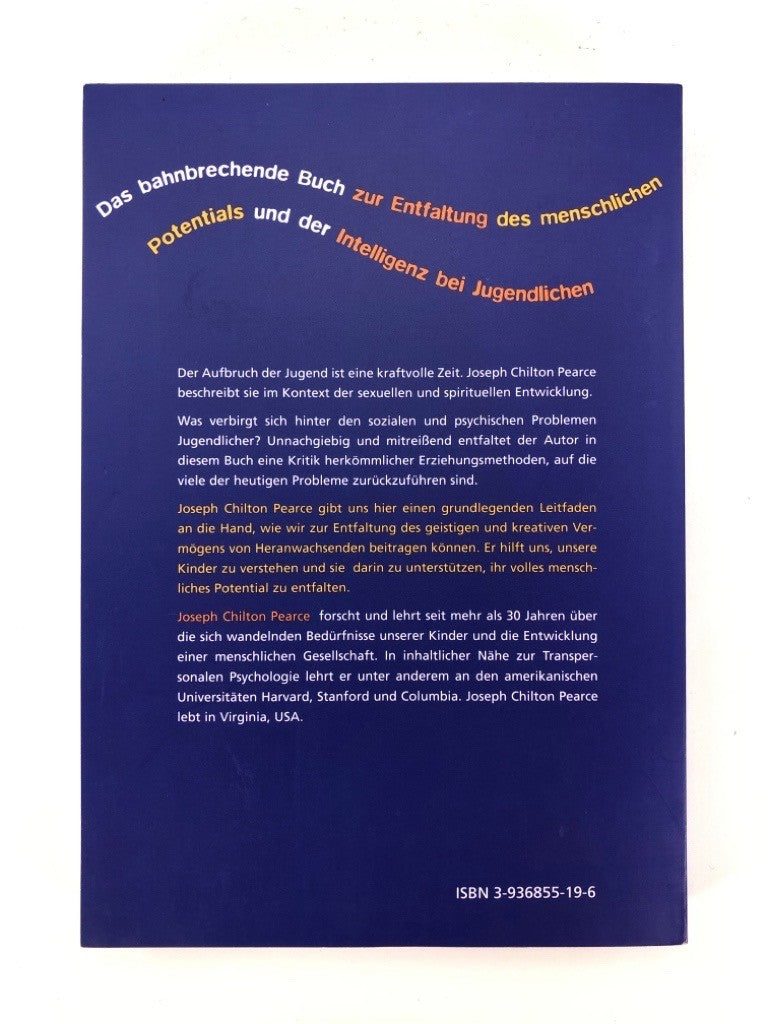 Das bahnbrechende Buch zur Entfaltung des menschlichen Potentials und der Intelligenz bei Jugendlichen

Der Aufbruch der Jugend ist eine kraftvolle Zeit. Joseph Chilton Pearce beschreibt sie im Kontext der sexuellen und spirituellen Entwicklung.

Was verbirgt sich hinter den sozialen und psychischen Problemen Jugendlicher? Unnachgiebig und mitreißend entfaltet der Autor in diesem Buch eine Kritik herkömmlicher Erziehungsmethoden, auf die viele der heutigen Probleme zurückzuführen sind.

Joseph Chilton Pearce gibt uns hier einen grundlegenden Leitfaden an die Hand, wie wir zur Entfaltung des geistigen und kreativen Vermögens von Heranwachsenden beitragen können. Er hilft uns, unsere Kinder zu verstehen und sie darin zu unterstützen, ihr volles menschliches Potential zu entfalten.

Joseph Chilton Pearce forscht und lehrt seit mehr als 30 Jahren über die sich wandelnden Bedürfnisse unserer Kinder und die Entwicklung einer menschlichen Gesellschaft. In inhaltlicher Nähe zur Transpersonalen Psychologie lehrt er unter anderem an den amerikanischen Universitäten Harvard, Stanford und Columbia. Joseph Chilton Pearce lebt in Virginia, USA.

ISBN 3-936855-19-6